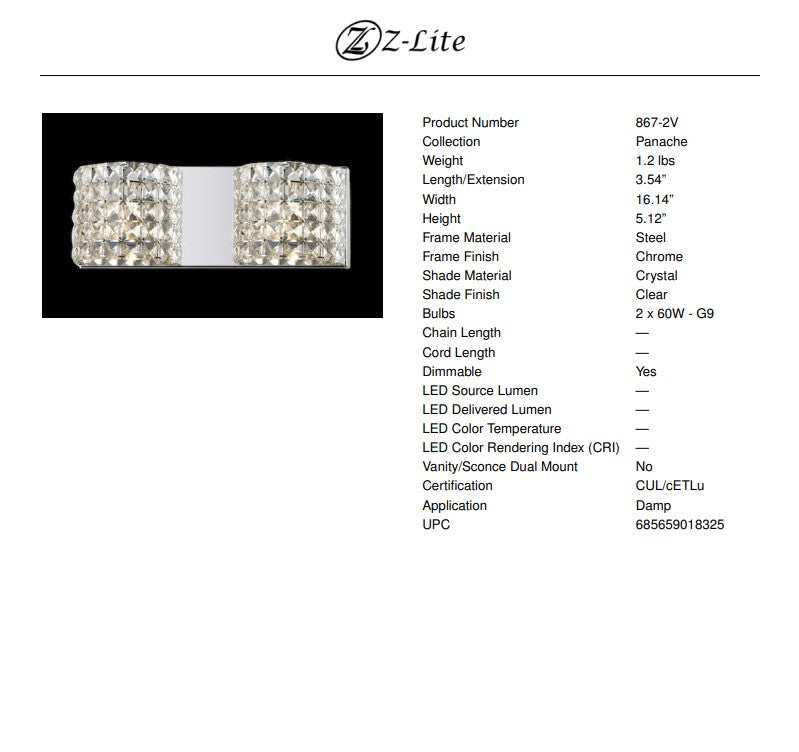 Z-Lite

Product Number 867-2V
Collection Panache
Weight 1.2 lbs
Length/Extension 3.54"
Width 16.14"
Height 5.12"
Frame Material Steel
Frame Finish Chrome
Shade Material Crystal
Shade Finish Clear
Bulbs 2 x 60W - G9
Chain Length —
Cord Length —
Dimmable Yes
LED Source Lumen —
LED Delivered Lumen —
LED Color Temperature —
LED Color Rendering Index (CRI) —
Vanity/Sconce Dual Mount No
Certification CUL/cETLu
Application Damp
UPC 685659018325